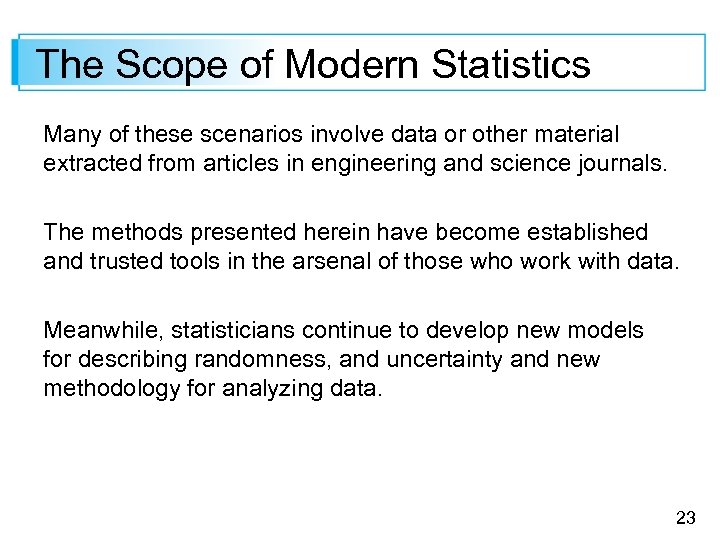 The Scope of Modern Statistics

Many of these scenarios involve data or other material extracted from articles in engineering and science journals.

The methods presented herein have become established and trusted tools in the arsenal of those who work with data.

Meanwhile, statisticians continue to develop new models for describing randomness, and uncertainty and new methodology for analyzing data.

23